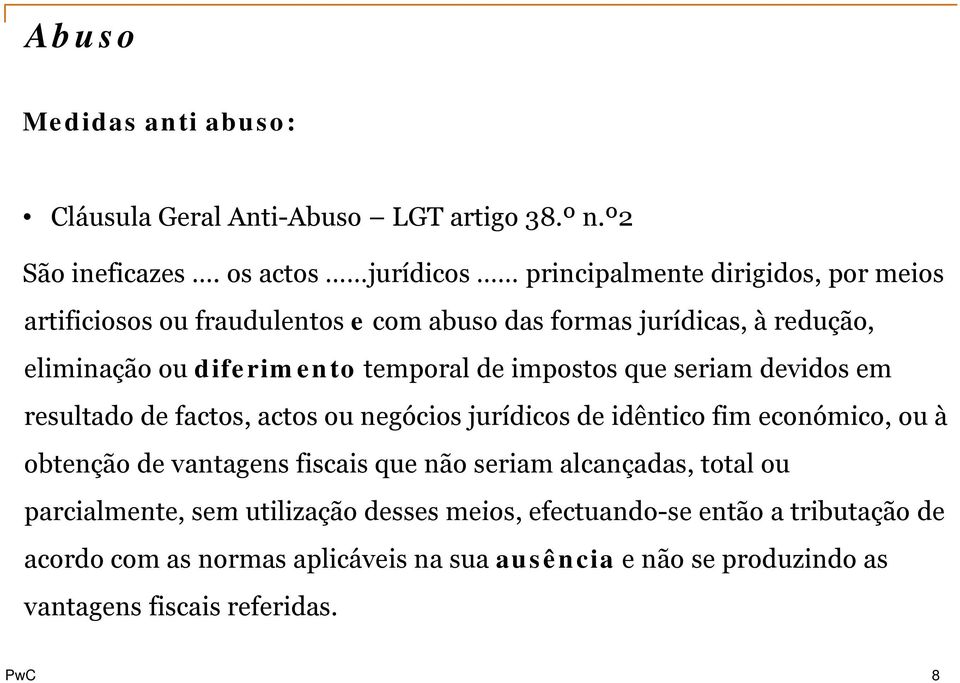 Abuso

Medidas anti abuso:

• Cláusula Geral Anti-Abuso – LGT artigo 38.º n.º2

São ineficazes …. os actos ……jurídicos …… principalmente dirigidos, por meios artificiosos ou fraudulentos e com abuso das formas jurídicas, à redução, eliminação ou diferimento temporal de impostos que seriam devidos em resultado de factos, actos ou negócios jurídicos de idêntico fim económico, ou à obtenção de vantagens fiscais que não seriam alcançadas, total ou parcialmente, sem utilização desses meios, efectuando-se então a tributação de acordo com as normas aplicáveis na sua ausência e não se produzindo as vantagens fiscais referidas.

PwC

8